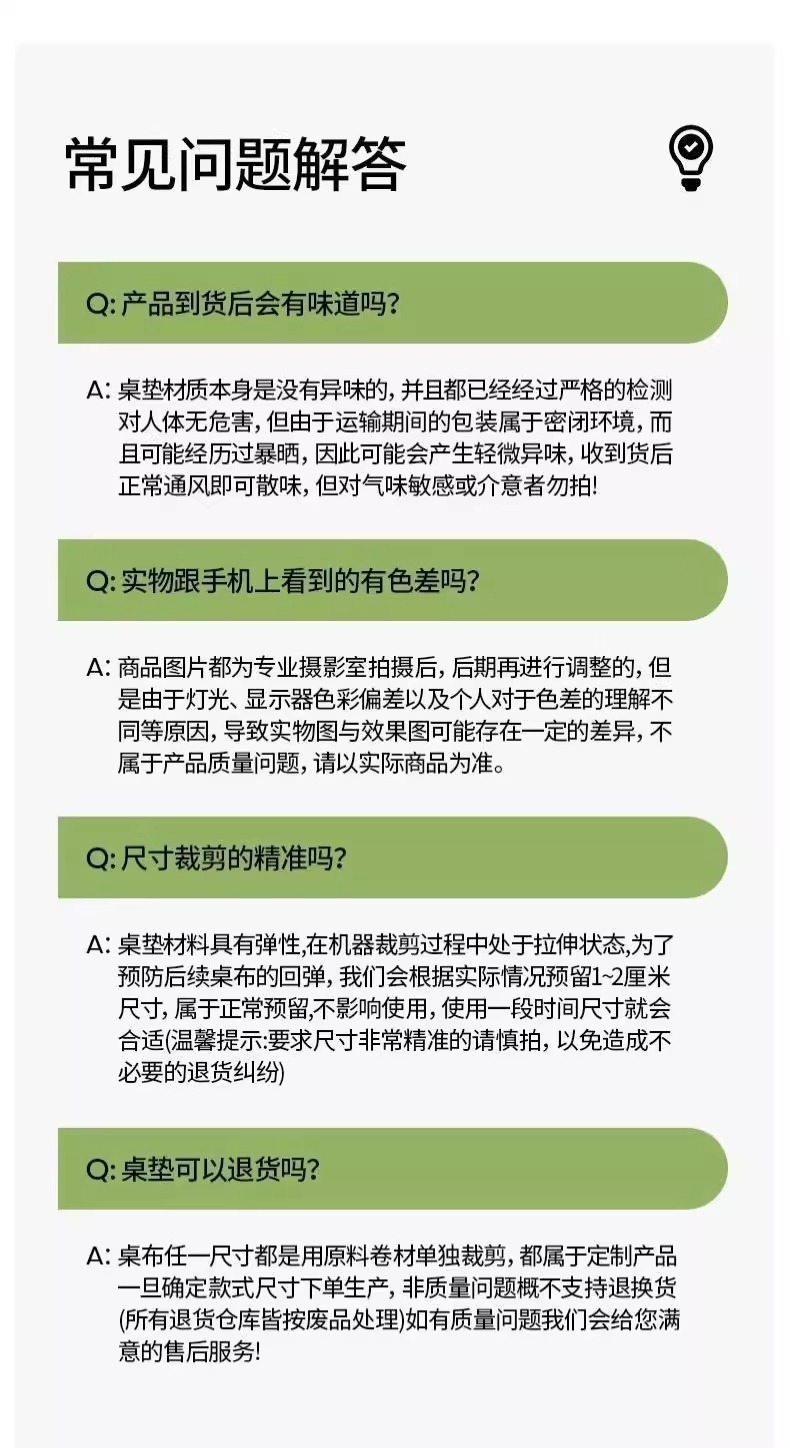 常见问题解答

Q: 产品到货后会有味道吗?

A: 桌垫材质本身是没有异味的, 并且都已经经过严格的检测对人体无危害, 但由于运输期间的包装属于密闭环境, 而且可能经历过暴晒, 因此可能会产生轻微异味, 收到货后正常通风即可散味, 但对气味敏感或介意者勿拍!

Q: 实物跟手机上看到的有色差吗?

A: 商品图片都为专业摄影室拍摄后, 后期再进行调整的, 但是由于灯光、显示器色彩偏差以及个人对于色差的理解不同等原因, 导致实物图与效果图可能存在一定的差异, 不属于产品质量问题, 请以实际商品为准。

Q: 尺寸裁剪的精准吗?

A: 桌垫材料具有弹性,在机器裁剪过程中处于拉伸状态,为了预防后续桌布的回弹, 我们会根据实际情况预留1~2厘米尺寸, 属于正常预留,不影响使用, 使用一段时间尺寸就会合适(温馨提示:要求尺寸非常精准的请慎拍, 以免造成不必要的退货纠纷)

Q: 桌垫可以退货吗?

A: 桌布任一尺寸都是用原料卷材单独裁剪, 都属于定制产品一旦确定款式尺寸下单生产, 非质量问题概不支持退换货(所有退货仓库皆按废品处理)如有质量问题我们会给您满意的售后服务!